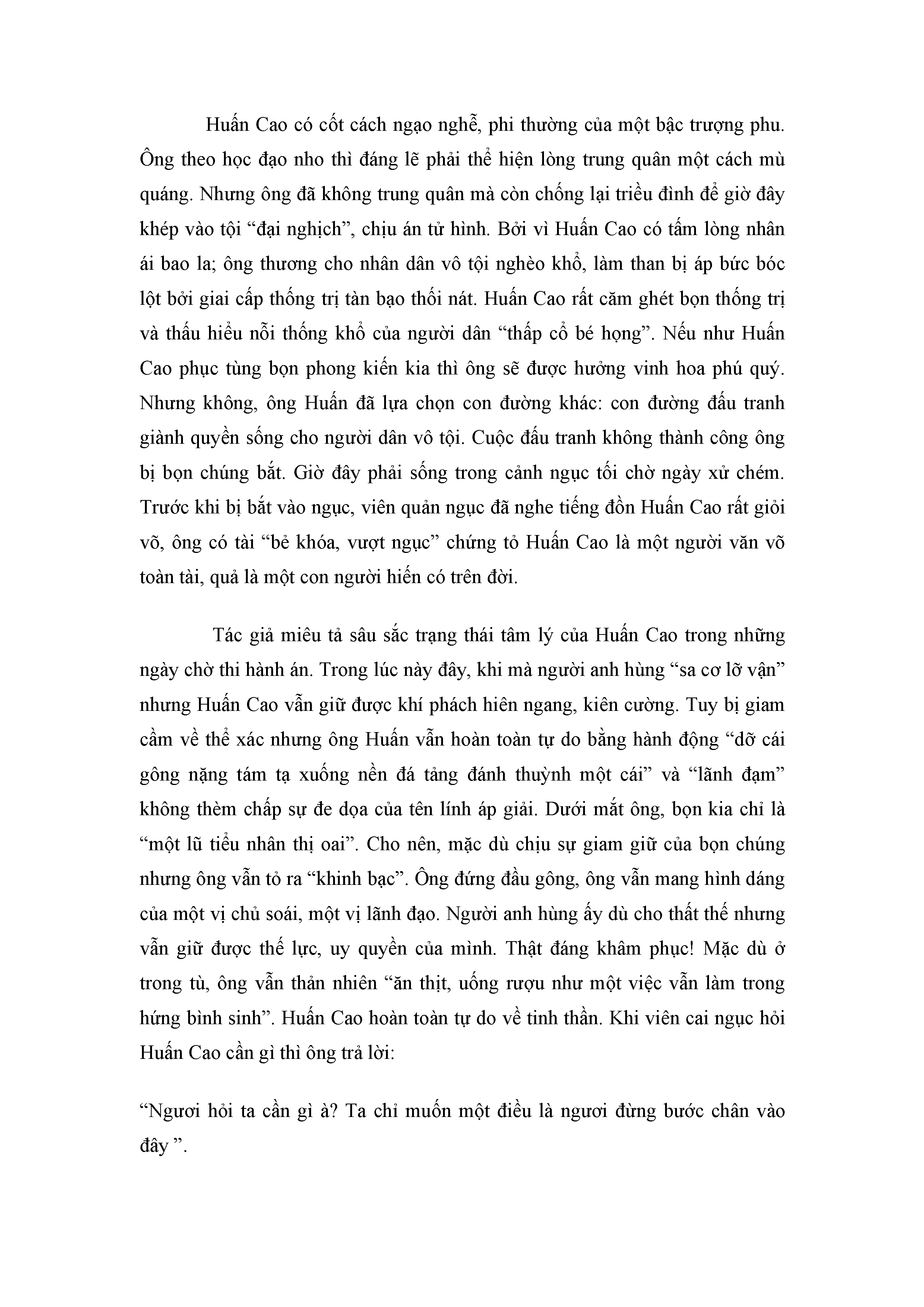 Huấn Cao có cốt cách ngạo nghễ, phi thường của một bậc trượng phu. Ông theo học đạo nho thì đáng lẽ phải thể hiện lòng trung quân một cách mù quáng. Nhưng ông đã không trung quân mà còn chống lại triều đình để giờ đây khép vào tội “đại nghịch”, chịu án tử hình. Bởi vì Huấn Cao có tấm lòng nhân ái bao la; ông thương cho nhân dân vô tội nghèo khổ, làm than bị áp bức bóc lột bởi giai cấp thống trị tàn bạo thối nát. Huấn Cao rất căm ghét bọn thống trị và thấu hiểu nỗi thống khổ của người dân “thấp cổ bé họng”. Nếu như Huấn Cao phục tùng bọn phong kiến kia thì ông sẽ được hưởng vinh hoa phú quý. Nhưng không, ông Huấn đã lựa chọn con đường khác: con đường đấu tranh giành quyền sống cho người dân vô tội. Cuộc đấu tranh không thành công ông bị bọn chúng bắt. Giờ đây phải sống trong cảnh ngục tối chờ ngày xử chém. Trước khi bị bắt vào ngục, viên quản ngục đã nghe tiếng đồn Huấn Cao rất giỏi võ, ông có tài “bẻ khóa, vượt ngục” chứng tỏ Huấn Cao là một người văn võ toàn tài, quả là một con người hiến có trên đời.

Tác giả miêu tả sâu sắc trạng thái tâm lý của Huấn Cao trong những ngày chờ thi hành án. Trong lúc này đây, khi mà người anh hùng “sa cơ lỡ vận” nhưng Huấn Cao vẫn giữ được khí phách hiên ngang, kiên cường. Tuy bị giam cầm về thể xác nhưng ông Huấn vẫn hoàn toàn tự do bằng hành động “dỡ cái gông nặng tám tạ xuống nền đá tảng đánh thuỳnh một cái” và “lãnh đạm” không thèm chấp sự đe dọa của tên lính áp giải. Dưới mắt ông, bọn kia chỉ là “một lũ tiểu nhân thị oai”. Cho nên, mặc dù chịu sự giam giữ của bọn chúng nhưng ông vẫn tỏ ra “khinh bạc”. Ông đứng đầu gông, ông vẫn mang hình dáng của một vị chủ soái, một vị lãnh đạo. Người anh hùng ấy dù cho thất thế nhưng vẫn giữ được thế lực, uy quyền của mình. Thật đáng khâm phục! Mặc dù ở trong tù, ông vẫn thản nhiên “ăn thịt, uống rượu như một việc vẫn làm trong hứng bình sinh”. Huấn Cao hoàn toàn tự do về tinh thần. Khi viên cai ngục hỏi Huấn Cao cần gì thì ông trả lời:

“Ngươi hỏi ta cần gì à? Ta chỉ muốn một điều là ngươi đừng bước chân vào đây ”.